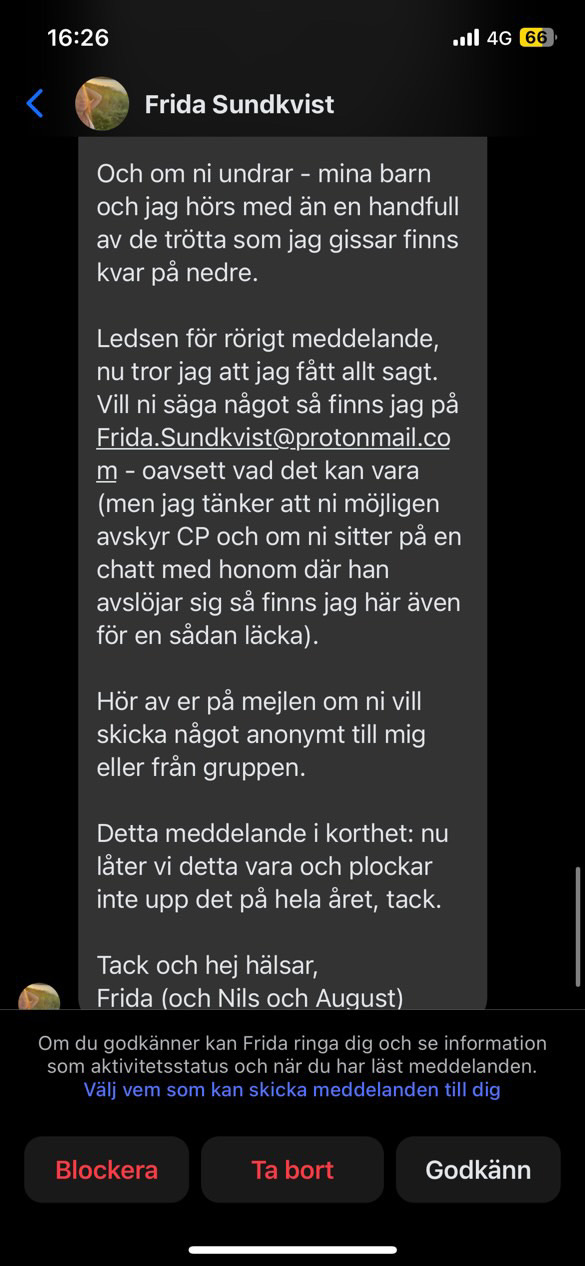 16:26

4G 66

Frida Sundkvist

Och om ni undrar - mina barn och jag hörs med än en handfull av de trötta som jag gissar finns kvar på nedre.

Ledsen för rörigt meddelande, nu tror jag att jag fått allt sagt. Vill ni säga något så finns jag på Frida.Sundkvist@protonmail.com - oavsett vad det kan vara (men jag tänker att ni möjligen avskyr CP och om ni sitter på en chatt med honom där han avslöjar sig så finns jag här även för en sådan läcka).

Hör av er på mejlen om ni vill skicka något anonymt till mig eller från gruppen.

Detta meddelande i korthet: nu låter vi detta vara och plockar inte upp det på hela året, tack.

Tack och hej hälsar,
Frida (och Nils och August)

Om du godkänner kan Frida ringa dig och se information som aktivitetsstatus och när du har läst meddelanden.
Välj vem som kan skicka meddelanden till dig

Blockera

Ta bort

Godkänn